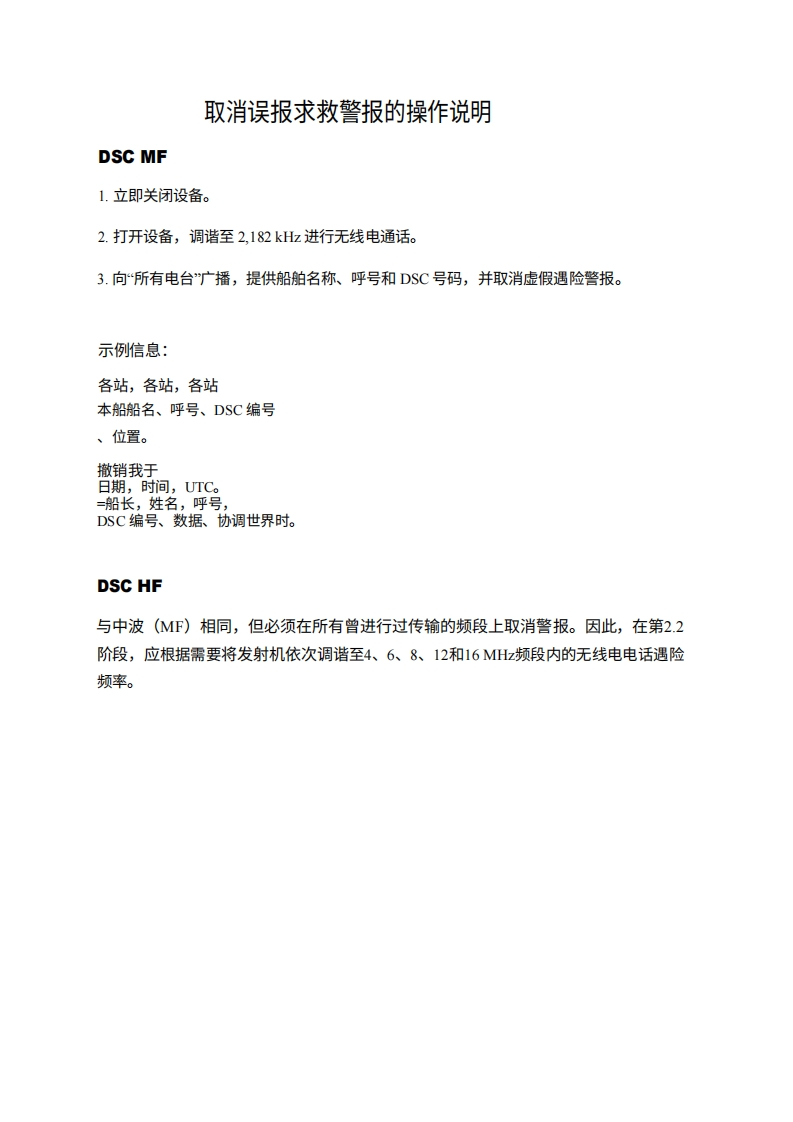 取消误报求救警报的操作说明

DSC MF

1. 立即关闭设备。

2. 打开设备，调谐至 2,182 kHz 进行无线电通话。

3. 向“所有电台”广播，提供船舶名称、呼号和 DSC 号码，并取消虚假遇险警报。

示例信息：

各站，各站，各站
本船船名、呼号、DSC 编号
、位置。

撤销我于
日期，时间，UTC。
=船长，姓名，呼号，
DSC 编号、数据、协调世界时。

DSC HF

与中波（MF）相同，但必须在所有曾进行过传输的频段上取消警报。因此，在第2.2阶段，应根据需要将发射机依次调谐至4、6、8、12和16 MHz频段内的无线电电话遇险频率。